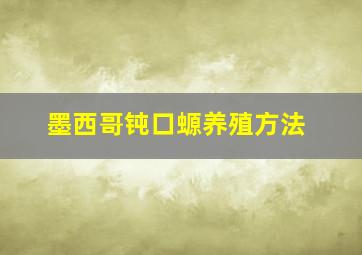 墨西哥钝口螈养殖方法